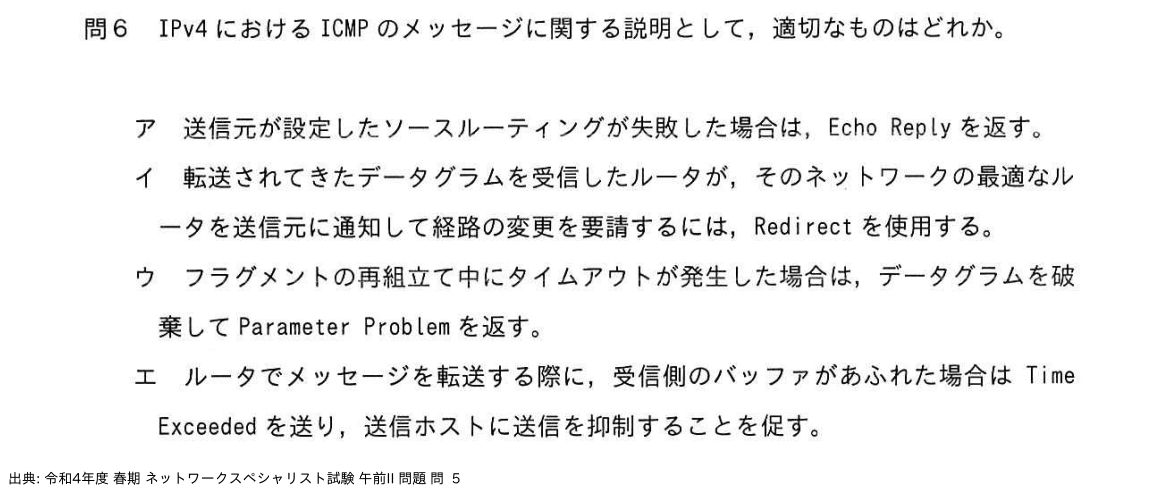 問６　IPv4 における ICMP のメッセージに関する説明として，適切なものはどれか。

ア　送信元が設定したソースルーティングが失敗した場合は，Echo Reply を返す。

イ　転送されてきたデータグラムを受信したルータが，そのネットワークの最適なルータを送信元に通知して経路の変更を要請するには，Redirect を使用する。

ウ　フラグメントの再組立て中にタイムアウトが発生した場合は，データグラムを破棄して Parameter Problem を返す。

エ　ルータでメッセージを転送する際に，受信側のバッファがあふれた場合は Time Exceeded を送り，送信ホストに送信を抑制することを促す。

出典: 令和4年度 春期 ネットワークスペシャリスト試験 午前II 問題 問 5